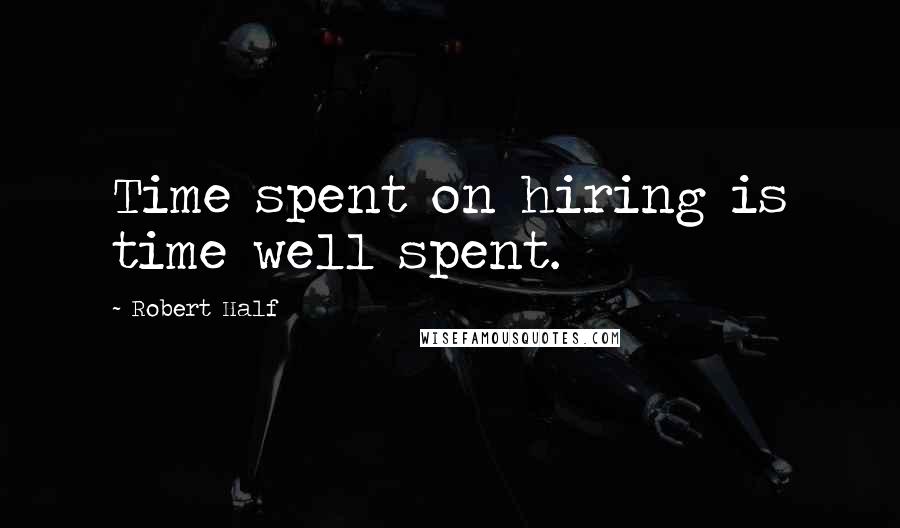 Time spent on hiring is time well spent.

~ Robert Half

WISEFAMOUSQUOTES.COM